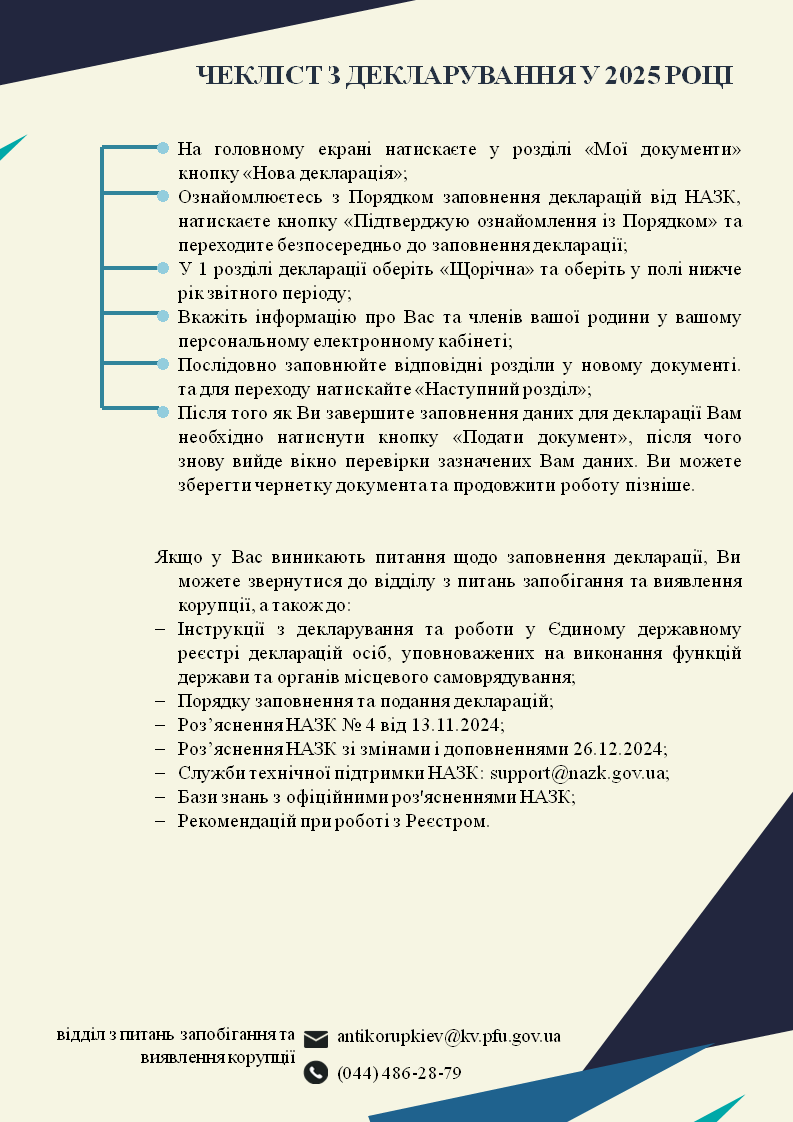 ЧЕКЛІСТ З ДЕКЛАРУВАННЯ У 2025 РОЦІ

На головному екрані натискаєте у розділі «Мої документи» кнопку «Нова декларація»;

Ознайомлюєтесь з Порядком заповнення декларацій від НАЗК, натискаєте кнопку «Підтверджую ознайомлення із Порядком» та переходите безпосередньо до заповнення декларації;

У 1 розділі декларації оберіть «Щорічна» та оберіть у полі нижче рік звітного періоду;

Вкажіть інформацію про Вас та членів вашої родини у вашому персональному електронному кабінеті;

Послідовно заповнюйте відповідні розділи у новому документі. та для переходу натискайте «Наступний розділ»;

Після того як Ви завершите заповнення даних для декларації Вам необхідно натиснути кнопку «Подати документ», після чого знову вийде вікно перевірки зазначених Вам даних. Ви можете зберегти чернетку документа та продовжити роботу пізніше.

Якщо у Вас виникають питання щодо заповнення декларації, Ви можете звернутися до відділу з питань запобігання та виявлення корупції, а також до:
– Інструкції з декларування та роботи у Єдиному державному реєстрі декларацій осіб, уповноважених на виконання функцій держави та органів місцевого самоврядування;
– Порядку заповнення та подання декларацій;
– Роз’яснення НАЗК № 4 від 13.11.2024;
– Роз’яснення НАЗК зі змінами і доповненнями 26.12.2024;
– Служби технічної підтримки НАЗК: support@nazk.gov.ua;
– Бази знань з офіційними роз'ясненнями НАЗК;
– Рекомендацій при роботі з Реєстром.

відділ з питань запобігання та виявлення корупції

antikorupkiev@kv.pfu.gov.ua

(044) 486-28-79